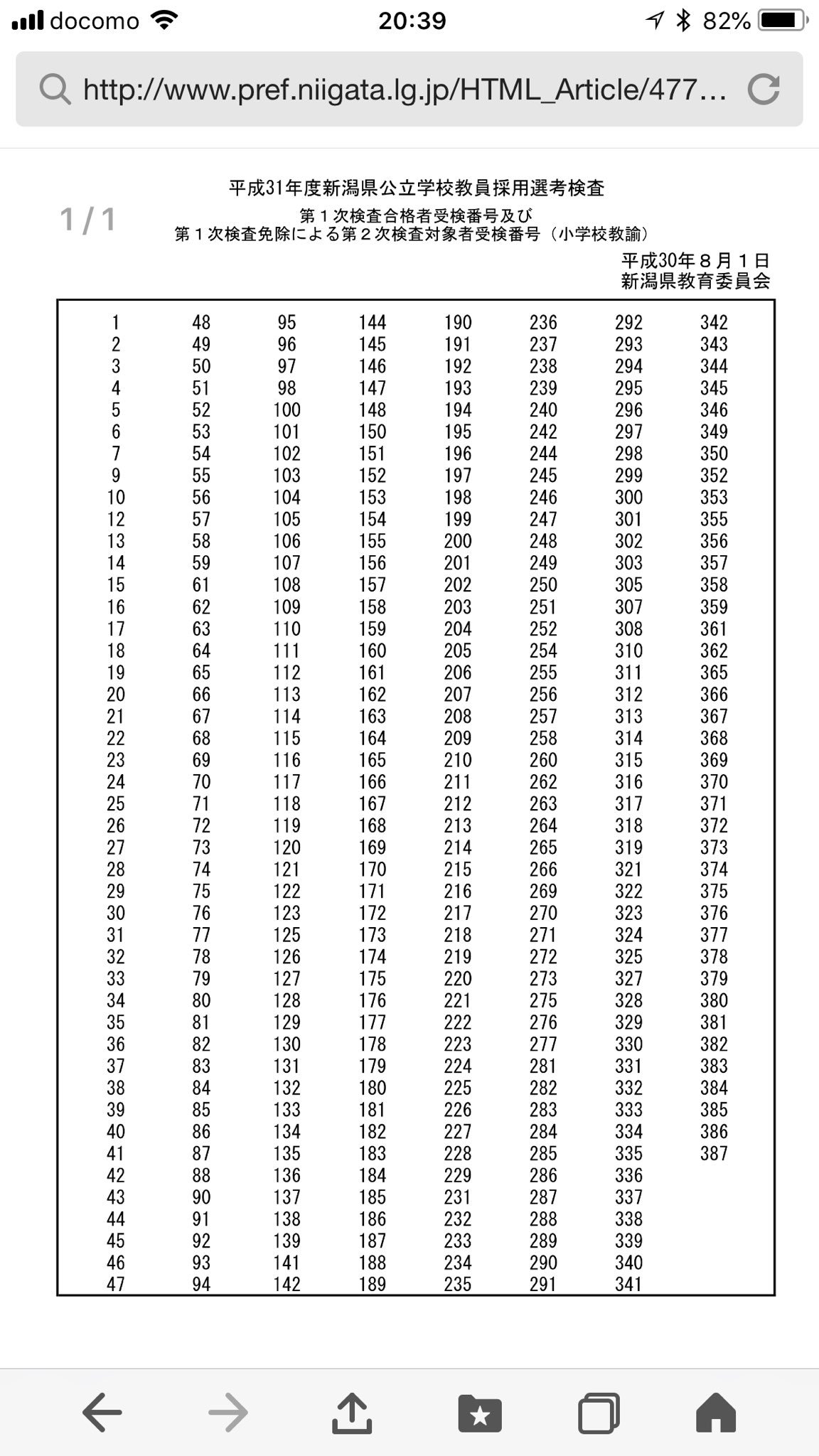 docomo 20:39 82%

http://www.pref.niigata.lg.jp/HTML_Article/477…

1 / 1

平成31年度新潟県公立学校教員採用選考検査
第１次検査合格者受検番号及び
第１次検査免除による第２次検査対象者受検番号（小学校教諭）

平成30年８月１日
新潟県教育委員会

| | | | | | | | |
|---|---|---|---|---|---|---|---|
| 1 | 48 | 95 | 144 | 190 | 236 | 292 | 342 |
| 2 | 49 | 96 | 145 | 191 | 237 | 293 | 343 |
| 3 | 50 | 97 | 146 | 192 | 238 | 294 | 344 |
| 4 | 51 | 98 | 147 | 193 | 239 | 295 | 345 |
| 5 | 52 | 100 | 148 | 194 | 240 | 296 | 346 |
| 6 | 53 | 101 | 150 | 195 | 242 | 297 | 349 |
| 7 | 54 | 102 | 151 | 196 | 244 | 298 | 350 |
| 9 | 55 | 103 | 152 | 197 | 245 | 299 | 352 |
| 10 | 56 | 104 | 153 | 198 | 246 | 300 | 353 |
| 12 | 57 | 105 | 154 | 199 | 247 | 301 | 355 |
| 13 | 58 | 106 | 155 | 200 | 248 | 302 | 356 |
| 14 | 59 | 107 | 156 | 201 | 249 | 303 | 357 |
| 15 | 61 | 108 | 157 | 202 | 250 | 305 | 358 |
| 16 | 62 | 109 | 158 | 203 | 251 | 307 | 359 |
| 17 | 63 | 110 | 159 | 204 | 252 | 308 | 361 |
| 18 | 64 | 111 | 160 | 205 | 254 | 310 | 362 |
| 19 | 65 | 112 | 161 | 206 | 255 | 311 | 365 |
| 20 | 66 | 113 | 162 | 207 | 256 | 312 | 366 |
| 21 | 67 | 114 | 163 | 208 | 257 | 313 | 367 |
| 22 | 68 | 115 | 164 | 209 | 258 | 314 | 368 |
| 23 | 69 | 116 | 165 | 210 | 260 | 315 | 369 |
| 24 | 70 | 117 | 166 | 211 | 262 | 316 | 370 |
| 25 | 71 | 118 | 167 | 212 | 263 | 317 | 371 |
| 26 | 72 | 119 | 168 | 213 | 264 | 318 | 372 |
| 27 | 73 | 120 | 169 | 214 | 265 | 319 | 373 |
| 28 | 74 | 121 | 170 | 215 | 266 | 321 | 374 |
| 29 | 75 | 122 | 171 | 216 | 269 | 322 | 375 |
| 30 | 76 | 123 | 172 | 217 | 270 | 323 | 376 |
| 31 | 77 | 125 | 173 | 218 | 271 | 324 | 377 |
| 32 | 78 | 126 | 174 | 219 | 272 | 325 | 378 |
| 33 | 79 | 127 | 175 | 220 | 273 | 327 | 379 |
| 34 | 80 | 128 | 176 | 221 | 275 | 328 | 380 |
| 35 | 81 | 129 | 177 | 222 | 276 | 329 | 381 |
| 36 | 82 | 130 | 178 | 223 | 277 | 330 | 382 |
| 37 | 83 | 131 | 179 | 224 | 281 | 331 | 383 |
| 38 | 84 | 132 | 180 | 225 | 282 | 332 | 384 |
| 39 | 85 | 133 | 181 | 226 | 283 | 333 | 385 |
| 40 | 86 | 134 | 182 | 227 | 284 | 334 | 386 |
| 41 | 87 | 135 | 183 | 228 | 285 | 335 | 387 |
| 42 | 88 | 136 | 184 | 229 | 286 | 336 | |
| 43 | 90 | 137 | 185 | 231 | 287 | 337 | |
| 44 | 91 | 138 | 186 | 232 | 288 | 338 | |
| 45 | 92 | 139 | 187 | 233 | 289 | 339 | |
| 46 | 93 | 141 | 188 | 234 | 290 | 340 | |
| 47 | 94 | 142 | 189 | 235 | 291 | 341 | |